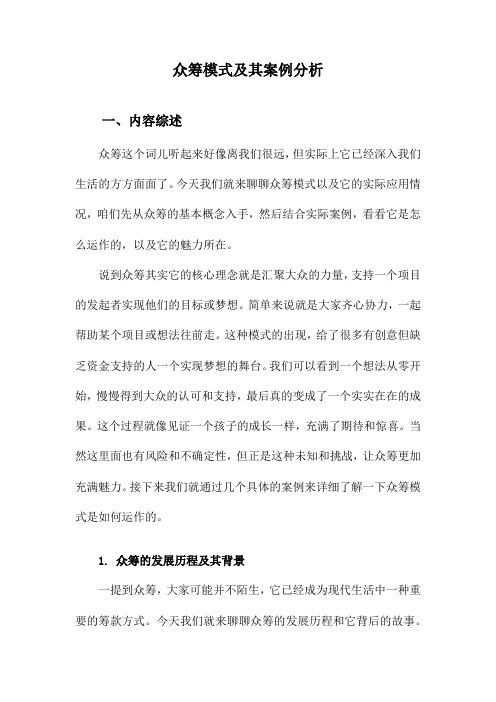 众筹模式及其案例分析

一、内容综述

众筹这个词儿听起来好像离我们很远，但实际上它已经深入我们生活的方方面面了。今天我们就来聊聊众筹模式以及它的实际应用情况，咱们先从众筹的基本概念入手，然后结合实际案例，看看它是怎么运作的，以及它的魅力所在。

说到众筹其实它的核心理念就是汇聚大众的力量，支持一个项目的发起者实现他们的目标或梦想。简单来说就是大家齐心协力，一起帮助某个项目或想法往前走。这种模式的出现，给了很多有创意但缺乏资金支持的人一个实现梦想的舞台。我们可以看到一个想法从零开始，慢慢得到大众的认可和支持，最后真的变成了一个实实在在的成果。这个过程就像见证一个孩子的成长一样，充满了期待和惊喜。当然这里面也有风险和不确定性，但正是这种未知和挑战，让众筹更加充满魅力。接下来我们就通过几个具体的案例来详细了解一下众筹模式是如何运作的。

1. 众筹的发展历程及其背景

一提到众筹，大家可能并不陌生，它已经成为现代生活中一种重要的筹款方式。今天我们就来聊聊众筹的发展历程和它背后的故事。